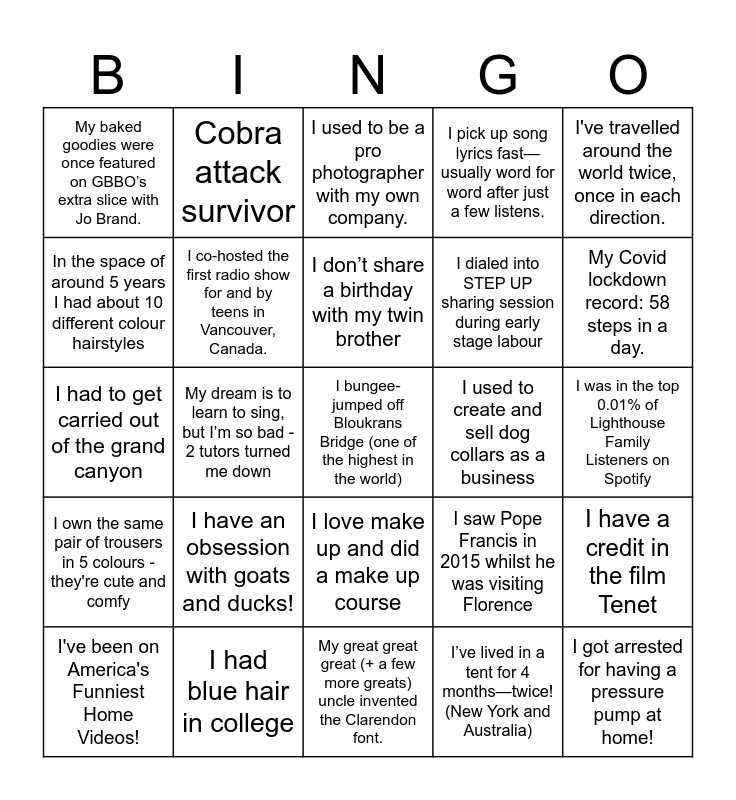 | B | I | N | G | O |
|---|---|---|---|---|
| My baked goodies were once featured on GBBO's extra slice with Jo Brand. | Cobra attack survivor | I used to be a pro photographer with my own company. | I pick up song lyrics fast—usually word for word after just a few listens. | I've travelled around the world twice, once in each direction. |
| In the space of around 5 years I had about 10 different colour hairstyles | I co-hosted the first radio show for and by teens in Vancouver, Canada. | I don't share a birthday with my twin brother | I dialed into STEP UP sharing session during early stage labour | My Covid lockdown record: 58 steps in a day. |
| I had to get carried out of the grand canyon | My dream is to learn to sing, but I'm so bad - 2 tutors turned me down | I bungee-jumped off Bloukrans Bridge (one of the highest in the world) | I used to create and sell dog collars as a business | I was in the top 0.01% of Lighthouse Family Listeners on Spotify |
| I own the same pair of trousers in 5 colours - they're cute and comfy | I have an obsession with goats and ducks! | I love make up and did a make up course | I saw Pope Francis in 2015 whilst he was visiting Florence | I have a credit in the film Tenet |
| I've been on America's Funniest Home Videos! | I had blue hair in college | My great great great (+ a few more greats) uncle invented the Clarendon font. | I've lived in a tent for 4 months—twice! (New York and Australia) | I got arrested for having a pressure pump at home! |